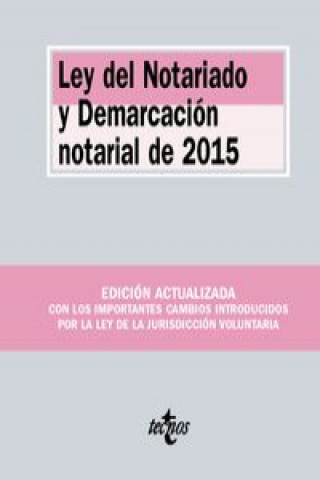 Ley del Notariado y Demarcación notarial de 2015

EDICIÓN ACTUALIZADA
CON LOS IMPORTANTES CAMBIOS INTRODUCIDOS POR LA LEY DE LA JURISDICCIÓN VOLUNTARIA

tecnos